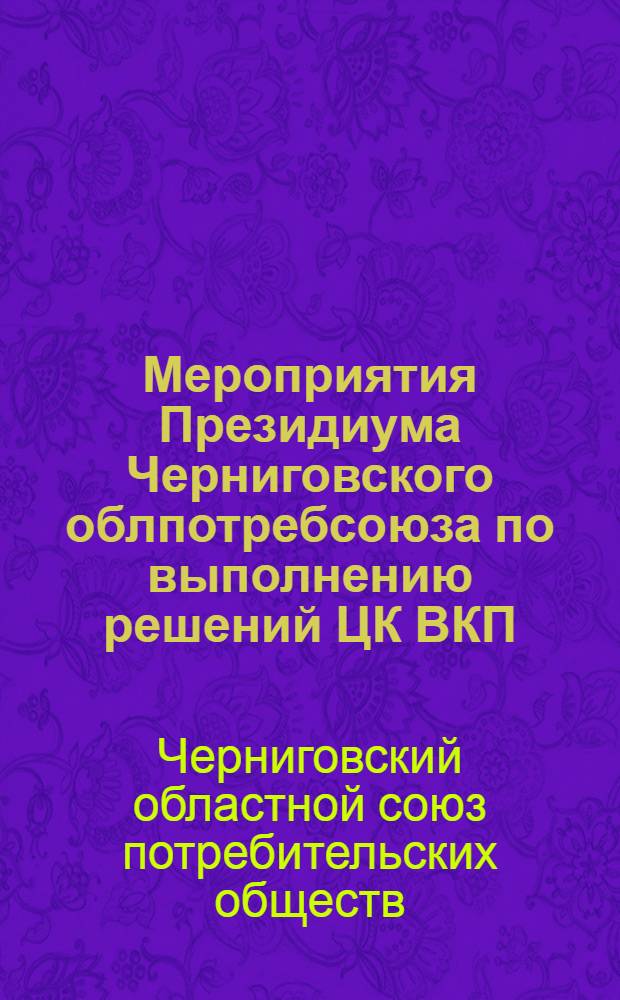 Мероприятия Президиума Черниговского облпотребсоюза по выполнению решений ЦК ВКП

Черниговский областной союз потребительских обществ